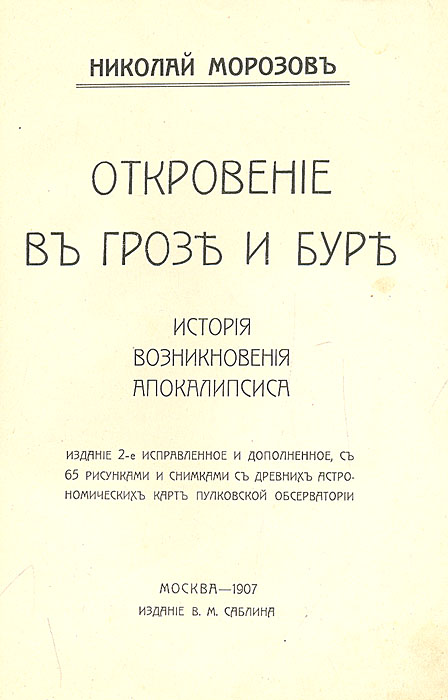 НИКОЛАЙ МОРОЗОВЪ

ОТКРОВЕНІЕ
ВЪ ГРОЗѢ И БУРѢ

ИСТОРІЯ
ВОЗНИКНОВЕНІЯ
АПОКАЛИПСИСА

ИЗДАНІЕ 2-е ИСПРАВЛЕННОЕ И ДОПОЛНЕННОЕ, СЪ 65 РИСУНКАМИ И СНИМКАМИ СЪ ДРЕВНИХЪ АСТРОНОМИЧЕСКИХЪ КАРТЪ ПУЛКОВСКОЙ ОБСЕРВАТОРІИ

МОСКВА—1907
ИЗДАНІЕ В. М. САБЛИНА